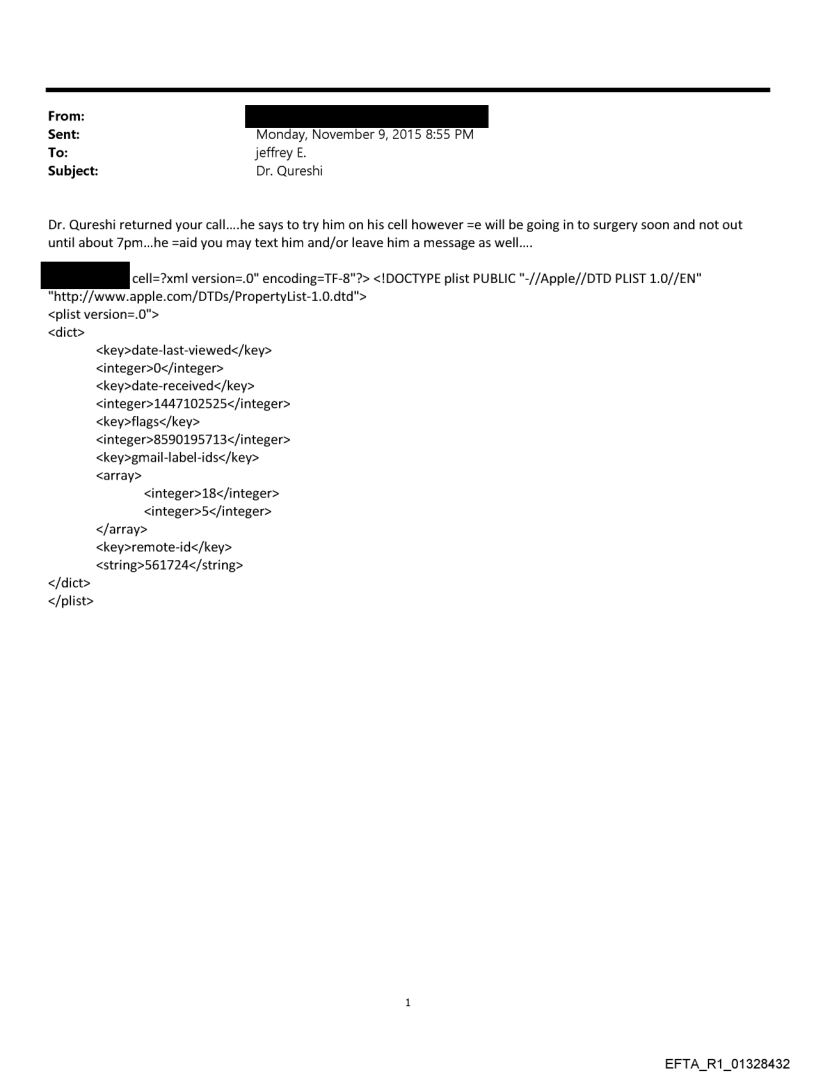 From:
Sent: Monday, November 9, 2015 8:55 PM
To: jeffrey E.
Subject: Dr. Qureshi

Dr. Qureshi returned your call....he says to try him on his cell however =e will be going in to surgery soon and not out until about 7pm...he =aid you may text him and/or leave him a message as well....

cell=?xml version=.0" encoding=TF-8"?> <!DOCTYPE plist PUBLIC "-//Apple//DTD PLIST 1.0//EN" "http://www.apple.com/DTDs/PropertyList-1.0.dtd">
<plist version=.0">
<dict>
<key>date-last-viewed</key>
<integer>0</integer>
<key>date-received</key>
<integer>1447102525</integer>
<key>flags</key>
<integer>8590195713</integer>
<key>gmail-label-ids</key>
<array>
<integer>18</integer>
<integer>5</integer>
</array>
<key>remote-id</key>
<string>561724</string>
</dict>
</plist>

1

EFTA_R1_01328432